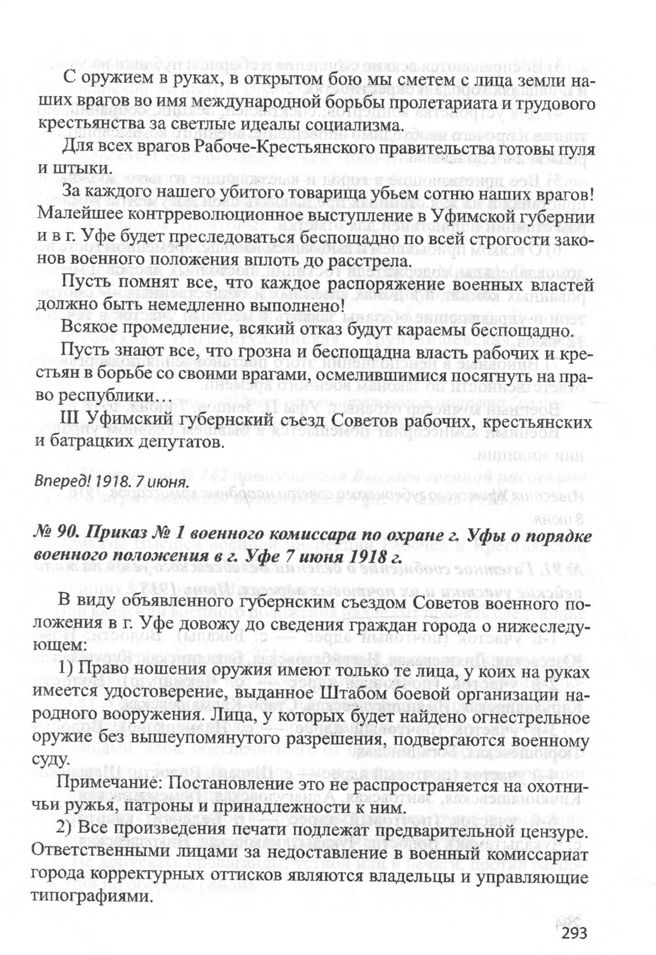 С оружием в руках, в открытом бою мы сметем с лица земли наших врагов во имя международной борьбы пролетариата и трудового крестьянства за светлые идеалы социализма.

Для всех врагов Рабоче-Крестьянского правительства готовы пуля и штыки.

За каждого нашего убитого товарища убьем сотню наших врагов! Малейшее контрреволюционное выступление в Уфимской губернии и в г. Уфе будет преследоваться беспощадно по всей строгости законов военного положения вплоть до расстрела.

Пусть помнят все, что каждое распоряжение военных властей должно быть немедленно выполнено!

Всякое промедление, всякий отказ будут караемы беспощадно.

Пусть знают все, что грозна и беспощадна власть рабочих и крестьян в борьбе со своими врагами, осмелившимися посягнуть на право республики…

III Уфимский губернский съезд Советов рабочих, крестьянских и батрацких депутатов.

Вперед! 1918. 7 июня.

№ 90. Приказ № 1 военного комиссара по охране г. Уфы о порядке военного положения в г. Уфе 7 июня 1918 г.

В виду объявленного губернским съездом Советов военного положения в г. Уфе довожу до сведения граждан города о нижеследующем:

1) Право ношения оружия имеют только те лица, у коих на руках имеется удостоверение, выданное Штабом боевой организации народного вооружения. Лица, у которых будет найдено огнестрельное оружие без вышеупомянутого разрешения, подвергаются военному суду.

Примечание: Постановление это не распространяется на охотничьи ружья, патроны и принадлежности к ним.

2) Все произведения печати подлежат предварительной цензуре. Ответственными лицами за недоставление в военный комиссариат города корректурных оттисков являются владельцы и управляющие типографиями.

293